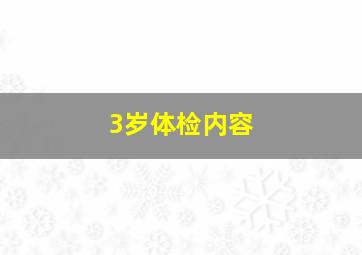 3岁体检内容